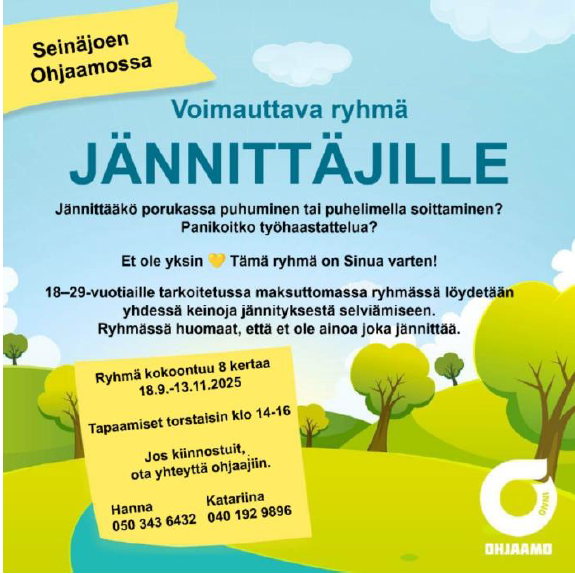 Seinäjoen Ohjaamossa

Voimauttava ryhmä

JÄNNITTÄJILLE

Jännittääkö porukassa puhuminen tai puhelimella soittaminen? Panikoitko työhaastattelua?

Et ole yksin 💛 Tämä ryhmä on Sinua varten!

18–29-vuotiaille tarkoitetussa maksuttomassa ryhmässä löydetään yhdessä keinoja jännityksestä selviämiseen. Ryhmässä huomaat, että et ole ainoa joka jännittää.

Ryhmä kokoontuu 8 kertaa 18.9.-13.11.2025

Tapaamiset torstaisin klo 14-16

Jos kiinnostuit, ota yhteyttä ohjaajiin.

Hanna
050 343 6432

Katariina
040 192 9896

OHJAAMO